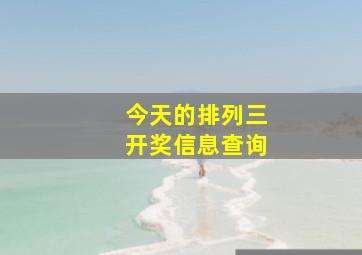 今天的排列三
开奖信息查询